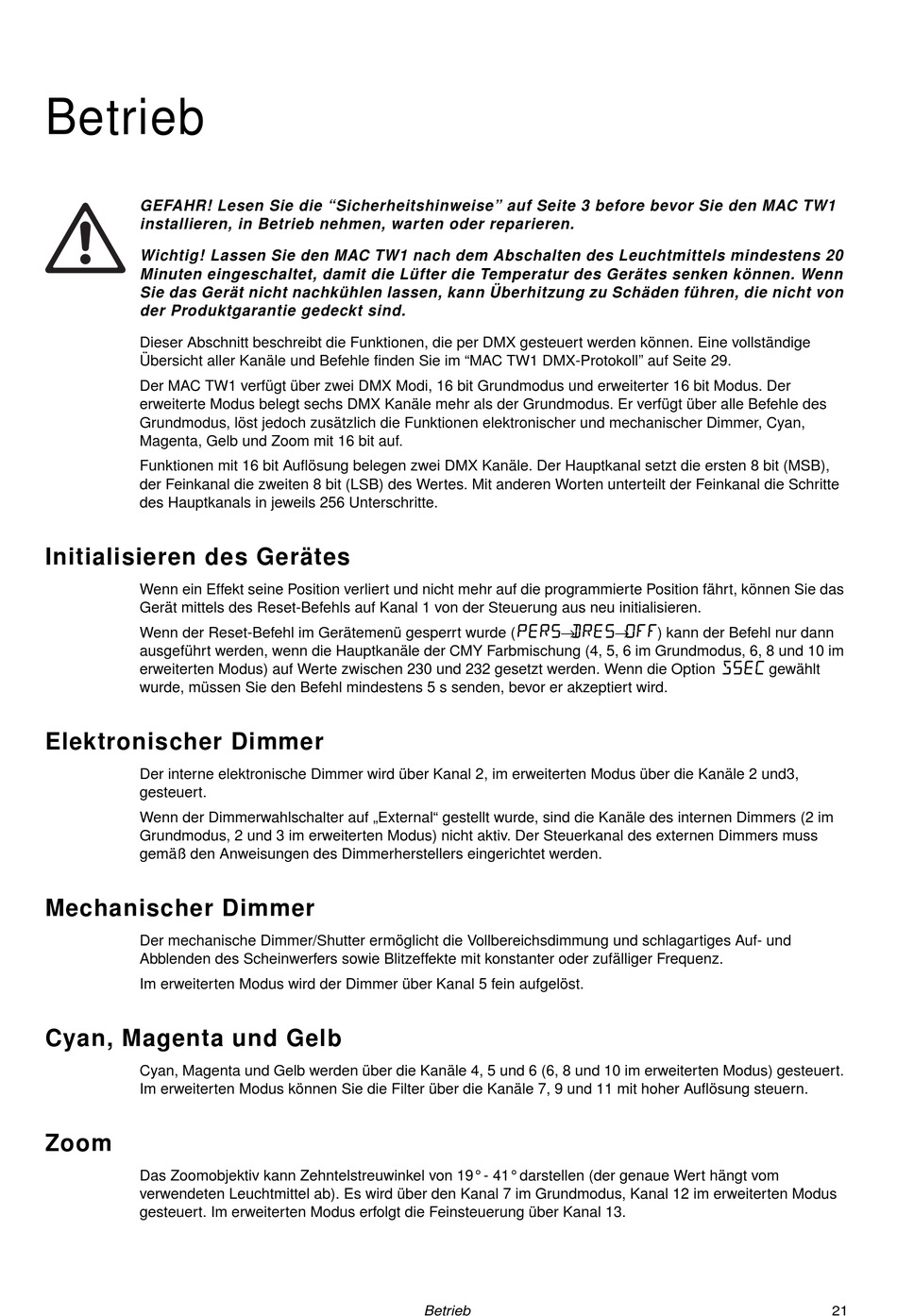 Betrieb

GEFAHR! Lesen Sie die “Sicherheitshinweise” auf Seite 3 before bevor Sie den MAC TW1 installieren, in Betrieb nehmen, warten oder reparieren.

Wichtig! Lassen Sie den MAC TW1 nach dem Abschalten des Leuchtmittels mindestens 20 Minuten eingeschaltet, damit die Lüfter die Temperatur des Gerätes senken können. Wenn Sie das Gerät nicht nachkühlen lassen, kann Überhitzung zu Schäden führen, die nicht von der Produktgarantie gedeckt sind.

Dieser Abschnitt beschreibt die Funktionen, die per DMX gesteuert werden können. Eine vollständige Übersicht aller Kanäle und Befehle finden Sie im “MAC TW1 DMX-Protokoll” auf Seite 29.

Der MAC TW1 verfügt über zwei DMX Modi, 16 bit Grundmodus und erweiterter 16 bit Modus. Der erweiterte Modus belegt sechs DMX Kanäle mehr als der Grundmodus. Er verfügt über alle Befehle des Grundmodus, löst jedoch zusätzlich die Funktionen elektronischer und mechanischer Dimmer, Cyan, Magenta, Gelb und Zoom mit 16 bit auf.

Funktionen mit 16 bit Auflösung belegen zwei DMX Kanäle. Der Hauptkanal setzt die ersten 8 bit (MSB), der Feinkanal die zweiten 8 bit (LSB) des Wertes. Mit anderen Worten unterteilt der Feinkanal die Schritte des Hauptkanals in jeweils 256 Unterschritte.

Initialisieren des Gerätes

Wenn ein Effekt seine Position verliert und nicht mehr auf die programmierte Position fährt, können Sie das Gerät mittels des Reset-Befehls auf Kanal 1 von der Steuerung aus neu initialisieren.

Wenn der Reset-Befehl im Gerätemenü gesperrt wurde (PERS→DRES→OFF) kann der Befehl nur dann ausgeführt werden, wenn die Hauptkanäle der CMY Farbmischung (4, 5, 6 im Grundmodus, 6, 8 und 10 im erweiterten Modus) auf Werte zwischen 230 und 232 gesetzt werden. Wenn die Option 5SEC gewählt wurde, müssen Sie den Befehl mindestens 5 s senden, bevor er akzeptiert wird.

Elektronischer Dimmer

Der interne elektronische Dimmer wird über Kanal 2, im erweiterten Modus über die Kanäle 2 und3, gesteuert.

Wenn der Dimmerwahlschalter auf „External“ gestellt wurde, sind die Kanäle des internen Dimmers (2 im Grundmodus, 2 und 3 im erweiterten Modus) nicht aktiv. Der Steuerkanal des externen Dimmers muss gemäß den Anweisungen des Dimmerherstellers eingerichtet werden.

Mechanischer Dimmer

Der mechanische Dimmer/Shutter ermöglicht die Vollbereichsdimmung und schlagartiges Auf- und Abblenden des Scheinwerfers sowie Blitzeffekte mit konstanter oder zufälliger Frequenz.

Im erweiterten Modus wird der Dimmer über Kanal 5 fein aufgelöst.

Cyan, Magenta und Gelb

Cyan, Magenta und Gelb werden über die Kanäle 4, 5 und 6 (6, 8 und 10 im erweiterten Modus) gesteuert. Im erweiterten Modus können Sie die Filter über die Kanäle 7, 9 und 11 mit hoher Auflösung steuern.

Zoom

Das Zoomobjektiv kann Zehntelstreuwinkel von 19° - 41° darstellen (der genaue Wert hängt vom verwendeten Leuchtmittel ab). Es wird über den Kanal 7 im Grundmodus, Kanal 12 im erweiterten Modus gesteuert. Im erweiterten Modus erfolgt die Feinsteuerung über Kanal 13.

Betrieb 21